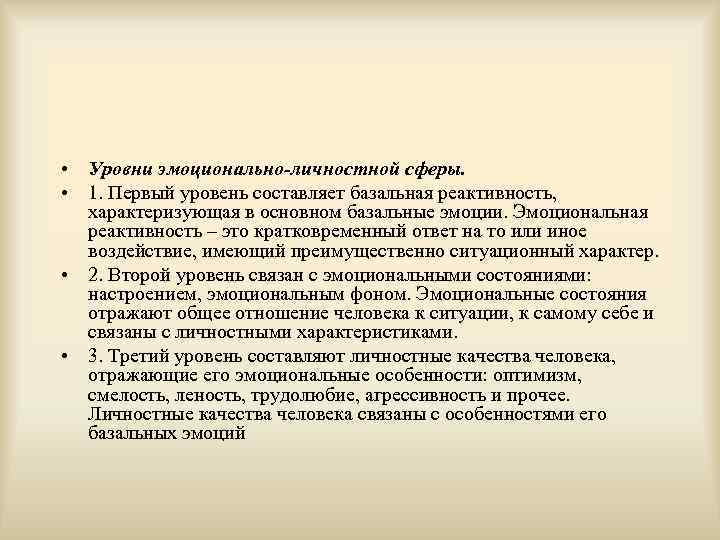 • Уровни эмоционально-личностной сферы.

• 1. Первый уровень составляет базальная реактивность, характеризующая в основном базальные эмоции. Эмоциональная реактивность – это кратковременный ответ на то или иное воздействие, имеющий преимущественно ситуационный характер.

• 2. Второй уровень связан с эмоциональными состояниями: настроением, эмоциональным фоном. Эмоциональные состояния отражают общее отношение человека к ситуации, к самому себе и связаны с личностными характеристиками.

• 3. Третий уровень составляют личностные качества человека, отражающие его эмоциональные особенности: оптимизм, смелость, леность, трудолюбие, агрессивность и прочее. Личностные качества человека связаны с особенностями его базальных эмоций